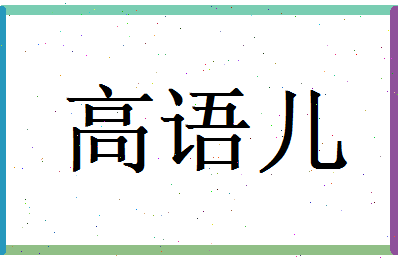 高语儿